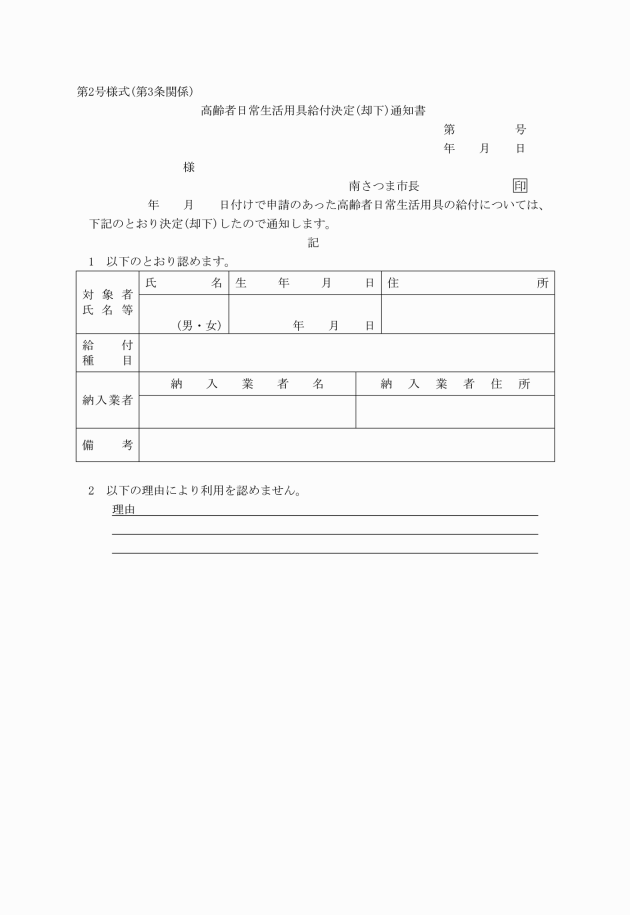 第2号様式(第3条関係)

高齢者日常生活用具給付決定(却下)通知書

第　　号

年　月　日

様

南さつま市長　　　　印

年　月　日付けで申請のあった高齢者日常生活用具の給付については、下記のとおり決定(却下)したので通知します。

記

1　以下のとおり認めます。

| 対象者氏名等 | 氏　名 | 生　年　月　日 | 住　所 |
|---|---|---|---|
| | (男・女) | 年　月　日 | |
| 給付種目 | | | |
| 納入業者 | 納入業者名 | | 納入業者住所 |
| | | | |
| 備考 | | | |

2　以下の理由により利用を認めません。

理由